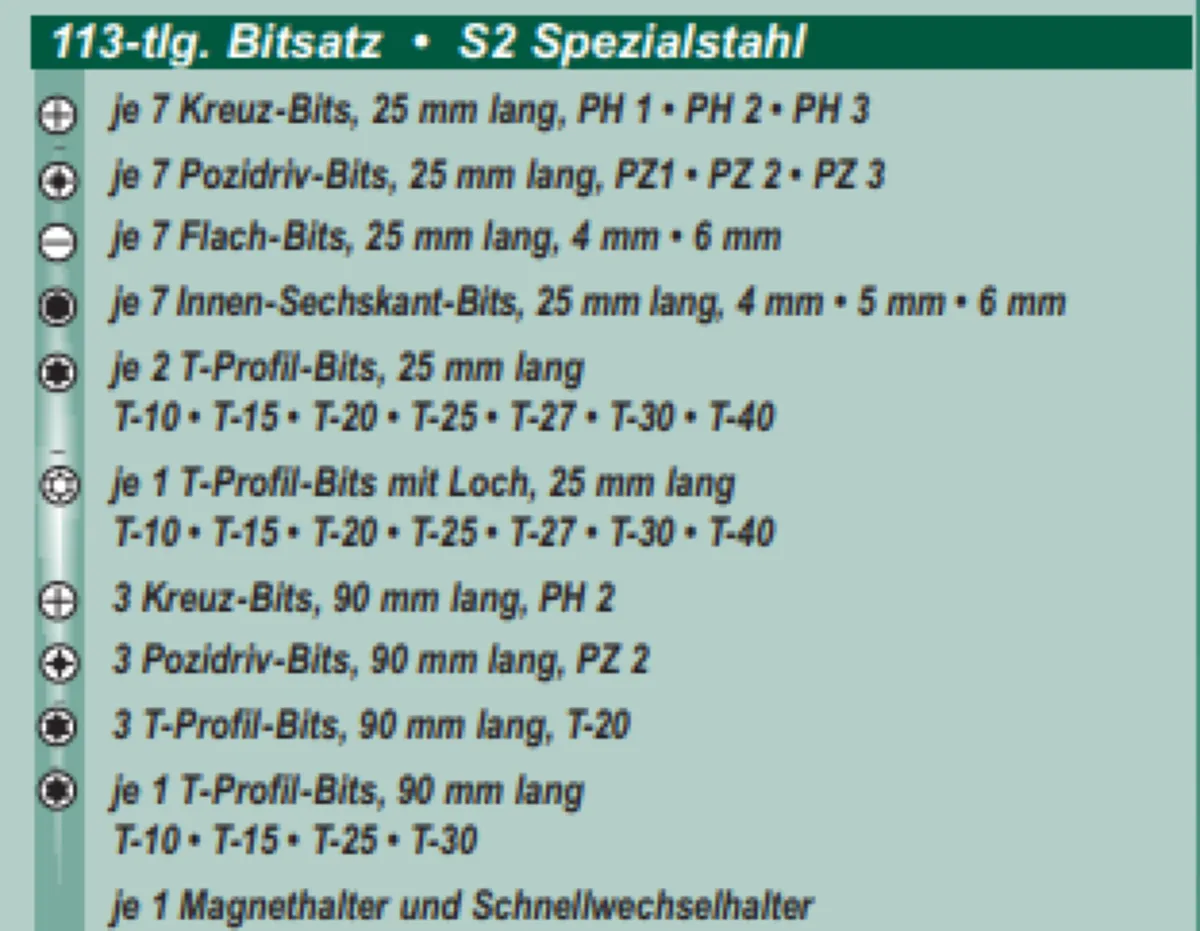 113-tlg. Bitsatz • S2 Spezialstahl

je 7 Kreuz-Bits, 25 mm lang, PH 1 • PH 2 • PH 3

je 7 Pozidriv-Bits, 25 mm lang, PZ1 • PZ 2 • PZ 3

je 7 Flach-Bits, 25 mm lang, 4 mm • 6 mm

je 7 Innen-Sechskant-Bits, 25 mm lang, 4 mm • 5 mm • 6 mm

je 2 T-Profil-Bits, 25 mm lang
T-10 • T-15 • T-20 • T-25 • T-27 • T-30 • T-40

je 1 T-Profil-Bits mit Loch, 25 mm lang
T-10 • T-15 • T-20 • T-25 • T-27 • T-30 • T-40

3 Kreuz-Bits, 90 mm lang, PH 2

3 Pozidriv-Bits, 90 mm lang, PZ 2

3 T-Profil-Bits, 90 mm lang, T-20

je 1 T-Profil-Bits, 90 mm lang
T-10 • T-15 • T-25 • T-30

je 1 Magnethalter und Schnellwechselhalter